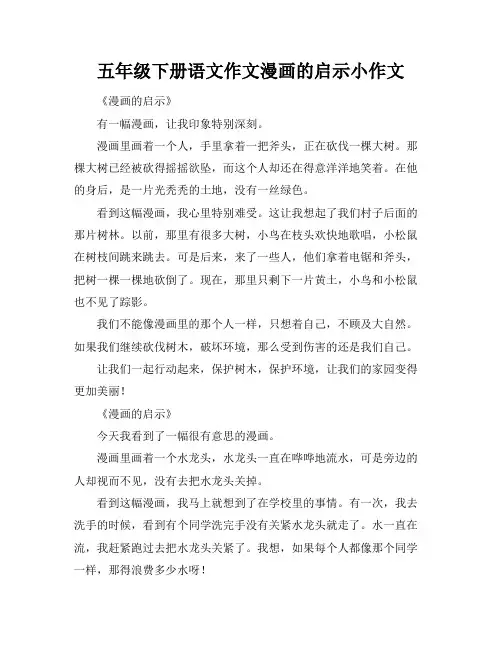 五年级下册语文作文漫画的启示小作文

《漫画的启示》

有一幅漫画，让我印象特别深刻。

漫画里画着一个人，手里拿着一把斧头，正在砍伐一棵大树。那棵大树已经被砍得摇摇欲坠，而这个人却还在得意洋洋地笑着。在他的身后，是一片光秃秃的土地，没有一丝绿色。

看到这幅漫画，我心里特别难受。这让我想起了我们村子后面的那片树林。以前，那里有很多大树，小鸟在枝头欢快地歌唱，小松鼠在树枝间跳来跳去。可是后来，来了一些人，他们拿着电锯和斧头，把树一棵一棵地砍倒了。现在，那里只剩下一片黄土，小鸟和小松鼠也不见了踪影。

我们不能像漫画里的那个人一样，只想着自己，不顾及大自然。如果我们继续砍伐树木，破坏环境，那么受到伤害的还是我们自己。

让我们一起行动起来，保护树木，保护环境，让我们的家园变得更加美丽！

《漫画的启示》

今天我看到了一幅很有意思的漫画。

漫画里画着一个水龙头，水龙头一直在哗哗地流水，可是旁边的人却视而不见，没有去把水龙头关掉。

看到这幅漫画，我马上就想到了在学校里的事情。有一次，我去洗手的时候，看到有个同学洗完手没有关紧水龙头就走了。水一直在流，我赶紧跑过去把水龙头关紧了。我想，如果每个人都像那个同学一样，那得浪费多少水呀！